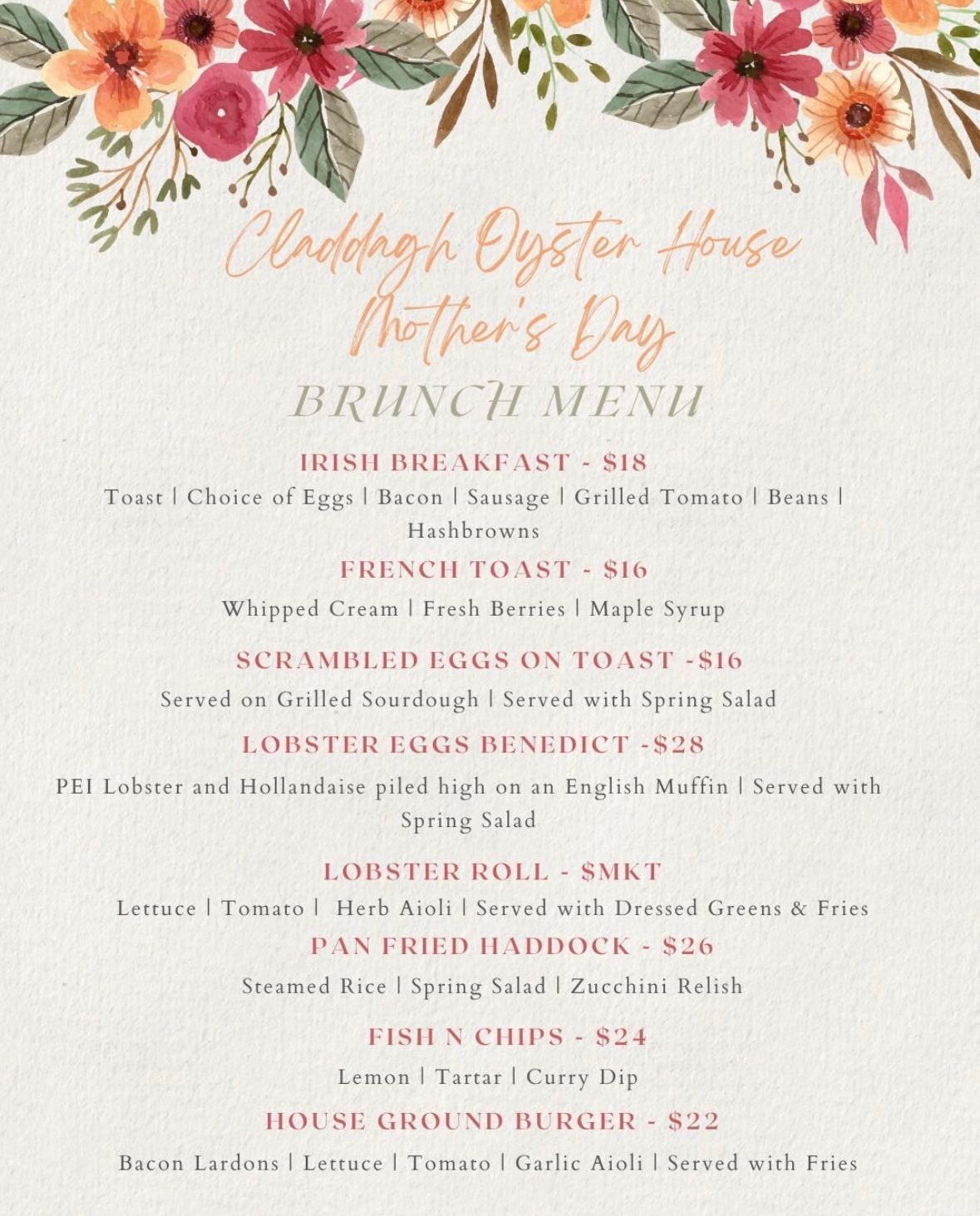 Claddagh Oyster House
Mother's Day
BRUNCH MENU

IRISH BREAKFAST - $18
Toast | Choice of Eggs | Bacon | Sausage | Grilled Tomato | Beans | Hashbrowns

FRENCH TOAST - $16
Whipped Cream | Fresh Berries | Maple Syrup

SCRAMBLED EGGS ON TOAST -$16
Served on Grilled Sourdough | Served with Spring Salad

LOBSTER EGGS BENEDICT -$28
PEI Lobster and Hollandaise piled high on an English Muffin | Served with Spring Salad

LOBSTER ROLL - $MKT
Lettuce | Tomato | Herb Aioli | Served with Dressed Greens & Fries

PAN FRIED HADDOCK - $26
Steamed Rice | Spring Salad | Zucchini Relish

FISH N CHIPS - $24
Lemon | Tartar | Curry Dip

HOUSE GROUND BURGER - $22
Bacon Lardons | Lettuce | Tomato | Garlic Aioli | Served with Fries